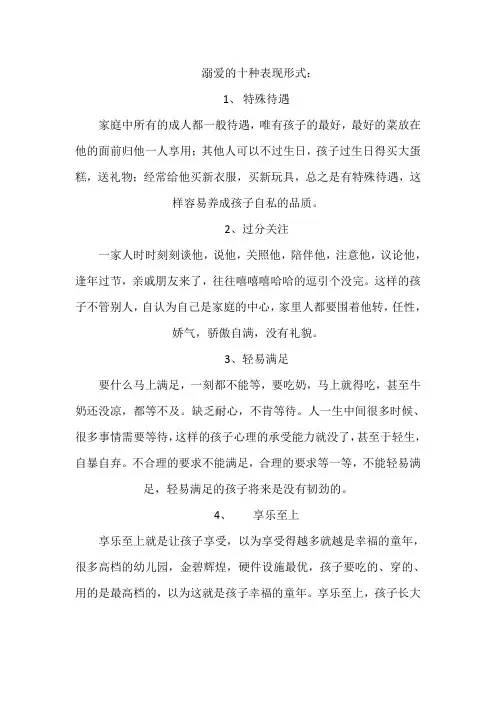 溺爱的十种表现形式：

1、 特殊待遇

家庭中所有的成人都一般待遇，唯有孩子的最好，最好的菜放在他的面前归他一人享用；其他人可以不过生日，孩子过生日得买大蛋糕，送礼物；经常给他买新衣服，买新玩具，总之是有特殊待遇，这样容易养成孩子自私的品质。

2、过分关注

一家人时时刻刻谈他，说他，关照他，陪伴他，注意他，议论他，逢年过节，亲戚朋友来了，往往嘻嘻嘻哈哈的逗引个没完。这样的孩子不管别人，自认为自己是家庭的中心，家里人都要围着他转，任性，娇气，骄傲自满，没有礼貌。

3、轻易满足

要什么马上满足，一刻都不能等，要吃奶，马上就得吃，甚至牛奶还没凉，都等不及。缺乏耐心，不肯等待。人一生中间很多时候、很多事情需要等待，这样的孩子心理的承受能力就没了，甚至于轻生，自暴自弃。不合理的要求不能满足，合理的要求等一等，不能轻易满足，轻易满足的孩子将来是没有韧劲的。

4、 享乐至上

享乐至上就是让孩子享受，以为享受得越多就越是幸福的童年，很多高档的幼儿园，金碧辉煌，硬件设施最优，孩子要吃的、穿的、用的是最高档的，以为这就是孩子幸福的童年。享乐至上，孩子长大